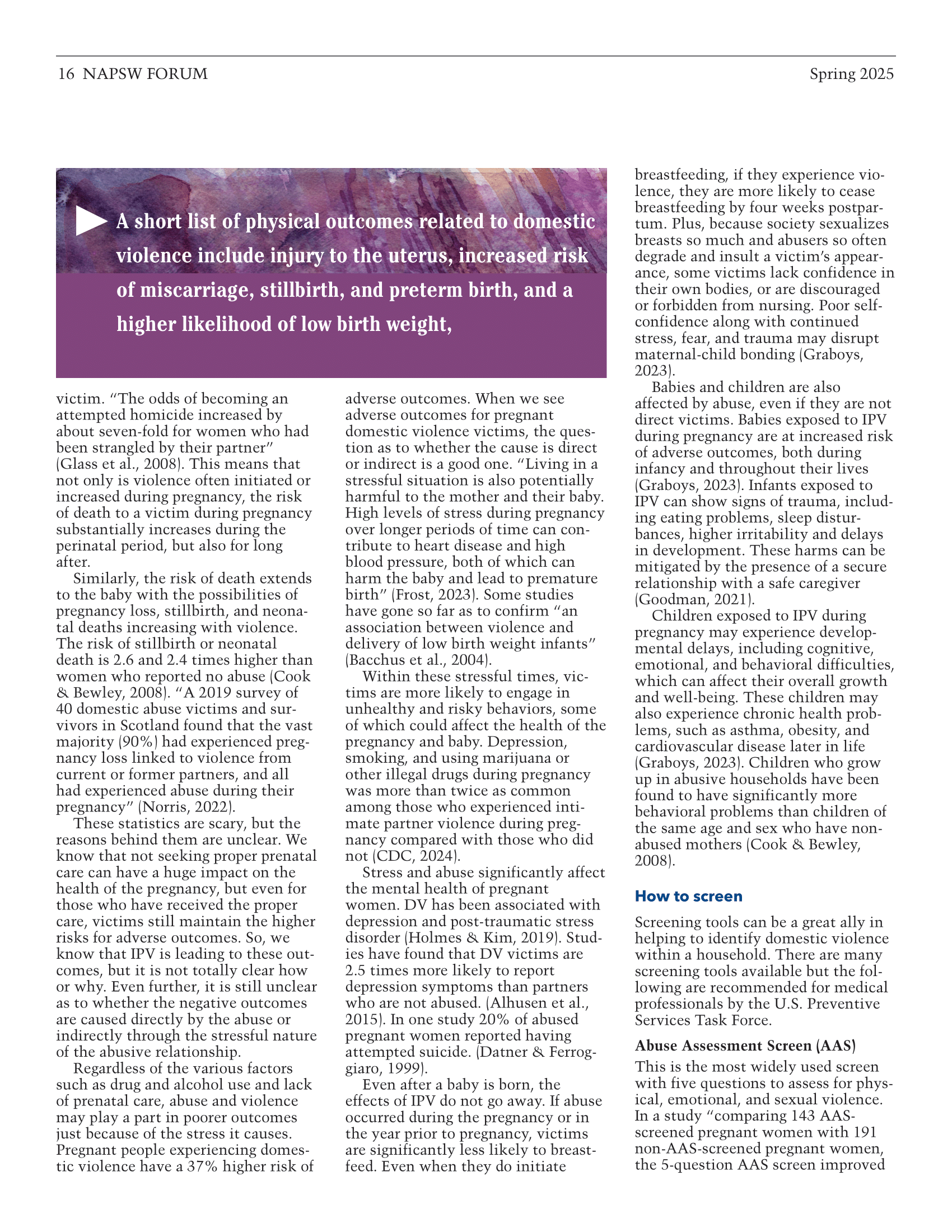 16 NAPSW FORUM

Spring 2025

A short list of physical outcomes related to domestic violence include injury to the uterus, increased risk of miscarriage, stillbirth, and preterm birth, and a higher likelihood of low birth weight,

victim. "The odds of becoming an attempted homicide increased by about seven-fold for women who had been strangled by their partner" (Glass et al., 2008). This means that not only is violence often initiated or increased during pregnancy, the risk of death to a victim during pregnancy substantially increases during the perinatal period, but also for long after.

Similarly, the risk of death extends to the baby with the possibilities of pregnancy loss, stillbirth, and neonatal deaths increasing with violence. The risk of stillbirth or neonatal death is 2.6 and 2.4 times higher than women who reported no abuse (Cook & Bewley, 2008). "A 2019 survey of 40 domestic abuse victims and survivors in Scotland found that the vast majority (90%) had experienced pregnancy loss linked to violence from current or former partners, and all had experienced abuse during their pregnancy" (Norris, 2022).

These statistics are scary, but the reasons behind them are unclear. We know that not seeking proper prenatal care can have a huge impact on the health of the pregnancy, but even for those who have received the proper care, victims still maintain the higher risks for adverse outcomes. So, we know that IPV is leading to these outcomes, but it is not totally clear how or why. Even further, it is still unclear as to whether the negative outcomes are caused directly by the abuse or indirectly through the stressful nature of the abusive relationship.

Regardless of the various factors such as drug and alcohol use and lack of prenatal care, abuse and violence may play a part in poorer outcomes just because of the stress it causes. Pregnant people experiencing domestic violence have a 37% higher risk of adverse outcomes. When we see adverse outcomes for pregnant domestic violence victims, the question as to whether the cause is direct or indirect is a good one. "Living in a stressful situation is also potentially harmful to the mother and their baby. High levels of stress during pregnancy over longer periods of time can contribute to heart disease and high blood pressure, both of which can harm the baby and lead to premature birth" (Frost, 2023). Some studies have gone so far as to confirm "an association between violence and delivery of low birth weight infants" (Bacchus et al., 2004).

Within these stressful times, victims are more likely to engage in unhealthy and risky behaviors, some of which could affect the health of the pregnancy and baby. Depression, smoking, and using marijuana or other illegal drugs during pregnancy was more than twice as common among those who experienced intimate partner violence during pregnancy compared with those who did not (CDC, 2024).

Stress and abuse significantly affect the mental health of pregnant women. DV has been associated with depression and post-traumatic stress disorder (Holmes & Kim, 2019). Studies have found that DV victims are 2.5 times more likely to report depression symptoms than partners who are not abused. (Alhusen et al., 2015). In one study 20% of abused pregnant women reported having attempted suicide. (Datner & Ferroggiaro, 1999).

Even after a baby is born, the effects of IPV do not go away. If abuse occurred during the pregnancy or in the year prior to pregnancy, victims are significantly less likely to breastfeed. Even when they do initiate breastfeeding, if they experience violence, they are more likely to cease breastfeeding by four weeks postpartum. Plus, because society sexualizes breasts so much and abusers so often degrade and insult a victim's appearance, some victims lack confidence in their own bodies, or are discouraged or forbidden from nursing. Poor self-confidence along with continued stress, fear, and trauma may disrupt maternal-child bonding (Graboys, 2023).

Babies and children are also affected by abuse, even if they are not direct victims. Babies exposed to IPV during pregnancy are at increased risk of adverse outcomes, both during infancy and throughout their lives (Graboys, 2023). Infants exposed to IPV can show signs of trauma, including eating problems, sleep disturbances, higher irritability and delays in development. These harms can be mitigated by the presence of a secure relationship with a safe caregiver (Goodman, 2021).

Children exposed to IPV during pregnancy may experience developmental delays, including cognitive, emotional, and behavioral difficulties, which can affect their overall growth and well-being. These children may also experience chronic health problems, such as asthma, obesity, and cardiovascular disease later in life (Graboys, 2023). Children who grow up in abusive households have been found to have significantly more behavioral problems than children of the same age and sex who have non-abused mothers (Cook & Bewley, 2008).

How to screen

Screening tools can be a great ally in helping to identify domestic violence within a household. There are many screening tools available but the following are recommended for medical professionals by the U.S. Preventive Services Task Force.

Abuse Assessment Screen (AAS)

This is the most widely used screen with five questions to assess for physical, emotional, and sexual violence. In a study "comparing 143 AAS-screened pregnant women with 191 non-AAS-screened pregnant women, the 5-question AAS screen improved